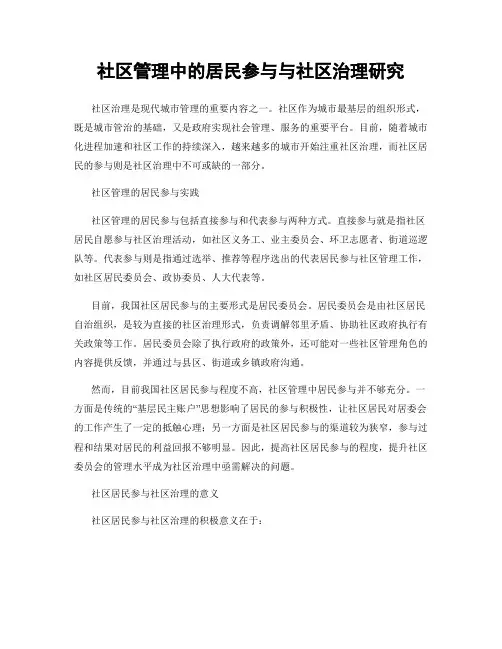 社区管理中的居民参与与社区治理研究

社区治理是现代城市管理的重要内容之一。社区作为城市最基层的组织形式，既是城市管治的基础，又是政府实现社会管理、服务的重要平台。目前，随着城市化进程加速和社区工作的持续深入，越来越多的城市开始注重社区治理，而社区居民的参与则是社区治理中不可或缺的一部分。

社区管理的居民参与实践

社区管理的居民参与包括直接参与和代表参与两种方式。直接参与就是指社区居民自愿参与社区治理活动，如社区义务工、业主委员会、环卫志愿者、街道巡逻队等。代表参与则是指通过选举、推荐等程序选出的代表居民参与社区管理工作，如社区居民委员会、政协委员、人大代表等。

目前，我国社区居民参与的主要形式是居民委员会。居民委员会是由社区居民自治组织，是较为直接的社区治理形式，负责调解邻里矛盾、协助社区政府执行有关政策等工作。居民委员会除了执行政府的政策外，还可能对一些社区管理角色的内容提供反馈，并通过与县区、街道或乡镇政府沟通。

然而，目前我国社区居民参与程度不高，社区管理中居民参与并不够充分。一方面是传统的“基层民主账户”思想影响了居民的参与积极性，让社区居民对居委会的工作产生了一定的抵触心理；另一方面是社区居民参与的渠道较为狭窄，参与过程和结果对居民的利益回报不够明显。因此，提高社区居民参与的程度，提升社区委员会的管理水平成为社区治理中亟需解决的问题。

社区居民参与社区治理的意义

社区居民参与社区治理的积极意义在于：